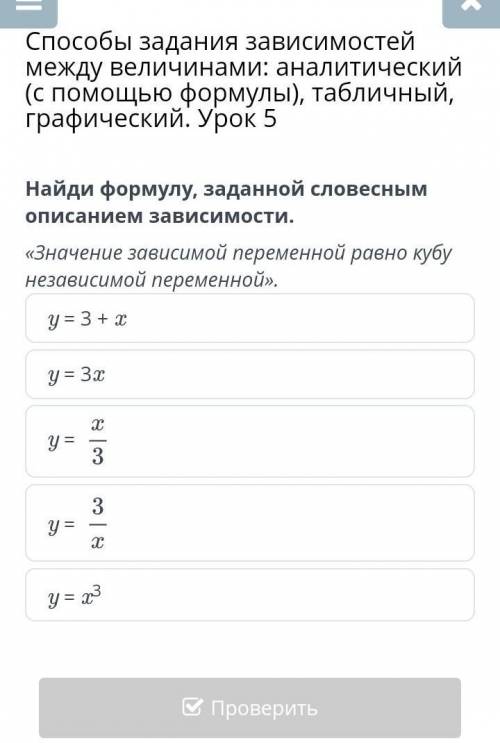 Способы задания зависимостей между величинами: аналитический (с помощью формулы), табличный, графический. Урок 5

Найди формулу, заданной словесным описанием зависимости.

«Значение зависимой переменной равно кубу независимой переменной».

$y = 3 + x$

$y = 3x$

$y = \frac{x}{3}$

$y = \frac{3}{x}$

$y = x^3$

Проверить